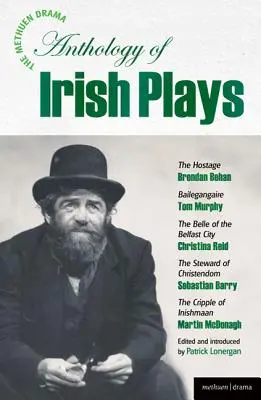 THE METHUEN DRAMA
Anthology of
Irish Plays

The Hostage
Brendan Behan

Bailegangaire
Tom Murphy

The Belle of the Belfast City
Christina Reid

The Steward of Christendom
Sebastian Barry

The Cripple of Inishmaan
Martin McDonagh

Edited and introduced by Patrick Lonergan

methuen | drama